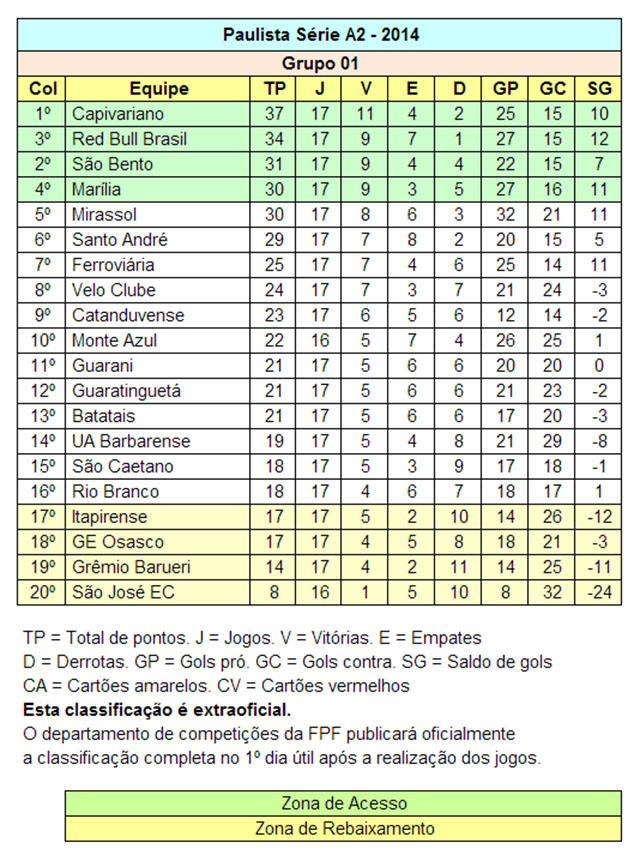 Paulista Série A2 - 2014

Grupo 01

| Col | Equipe | TP | J | V | E | D | GP | GC | SG |
|---|---|---|---|---|---|---|---|---|---|
| 1º | Capivariano | 37 | 17 | 11 | 4 | 2 | 25 | 15 | 10 |
| 3º | Red Bull Brasil | 34 | 17 | 9 | 7 | 1 | 27 | 15 | 12 |
| 2º | São Bento | 31 | 17 | 9 | 4 | 4 | 22 | 15 | 7 |
| 4º | Marília | 30 | 17 | 9 | 3 | 5 | 27 | 16 | 11 |
| 5º | Mirassol | 30 | 17 | 8 | 6 | 3 | 32 | 21 | 11 |
| 6º | Santo André | 29 | 17 | 7 | 8 | 2 | 20 | 15 | 5 |
| 7º | Ferroviária | 25 | 17 | 7 | 4 | 6 | 25 | 14 | 11 |
| 8º | Velo Clube | 24 | 17 | 7 | 3 | 7 | 21 | 24 | -3 |
| 9º | Catanduvense | 23 | 17 | 6 | 5 | 6 | 12 | 14 | -2 |
| 10º | Monte Azul | 22 | 16 | 5 | 7 | 4 | 26 | 25 | 1 |
| 11º | Guarani | 21 | 17 | 5 | 6 | 6 | 20 | 20 | 0 |
| 12º | Guaratinguetá | 21 | 17 | 5 | 6 | 6 | 21 | 23 | -2 |
| 13º | Batatais | 21 | 17 | 5 | 6 | 6 | 17 | 20 | -3 |
| 14º | UA Barbarense | 19 | 17 | 5 | 4 | 8 | 21 | 29 | -8 |
| 15º | São Caetano | 18 | 17 | 5 | 3 | 9 | 17 | 18 | -1 |
| 16º | Rio Branco | 18 | 17 | 4 | 6 | 7 | 18 | 17 | 1 |
| 17º | Itapirense | 17 | 17 | 5 | 2 | 10 | 14 | 26 | -12 |
| 18º | GE Osasco | 17 | 17 | 4 | 5 | 8 | 18 | 21 | -3 |
| 19º | Grêmio Barueri | 14 | 17 | 4 | 2 | 11 | 14 | 25 | -11 |
| 20º | São José EC | 8 | 16 | 1 | 5 | 10 | 8 | 32 | -24 |

TP = Total de pontos. J = Jogos. V = Vitórias. E = Empates
D = Derrotas. GP = Gols pró. GC = Gols contra. SG = Saldo de gols
CA = Cartões amarelos. CV = Cartões vermelhos
Esta classificação é extraoficial.
O departamento de competições da FPF publicará oficialmente a classificação completa no 1º dia útil após a realização dos jogos.

Zona de Acesso
Zona de Rebaixamento